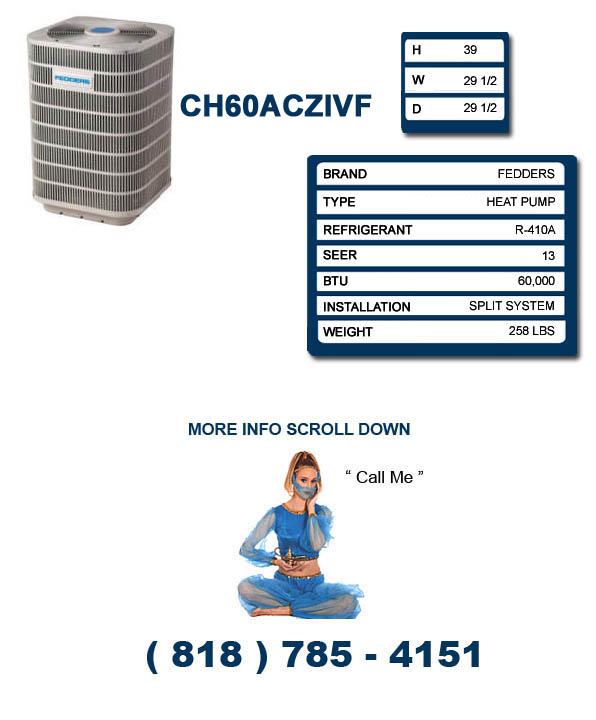 FEDDERS

CH60ACZIVF

| H | 39 |
|---|---|
| W | 29 1/2 |
| D | 29 1/2 |

| BRAND | FEDDERS |
|---|---|
| TYPE | HEAT PUMP |
| REFRIGERANT | R-410A |
| SEER | 13 |
| BTU | 60,000 |
| INSTALLATION | SPLIT SYSTEM |
| WEIGHT | 258 LBS |

MORE INFO SCROLL DOWN

“ Call Me ”

( 818 ) 785 - 4151